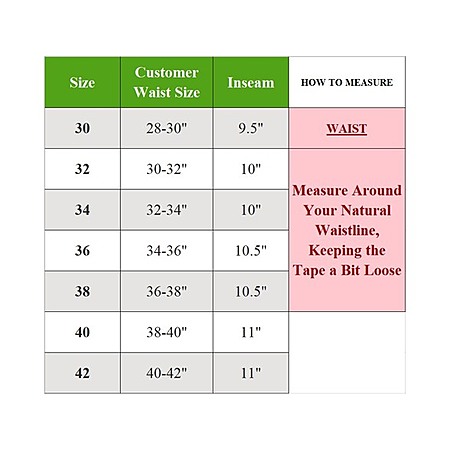 | Size | Customer Waist Size | Inseam | HOW TO MEASURE |
|---|---|---|---|
| 30 | 28-30" | 9.5" | WAIST |
| 32 | 30-32" | 10" | Measure Around Your Natural Waistline, Keeping the Tape a Bit Loose |
| 34 | 32-34" | 10" | |
| 36 | 34-36" | 10.5" | |
| 38 | 36-38" | 10.5" | |
| 40 | 38-40" | 11" | |
| 42 | 40-42" | 11" | |